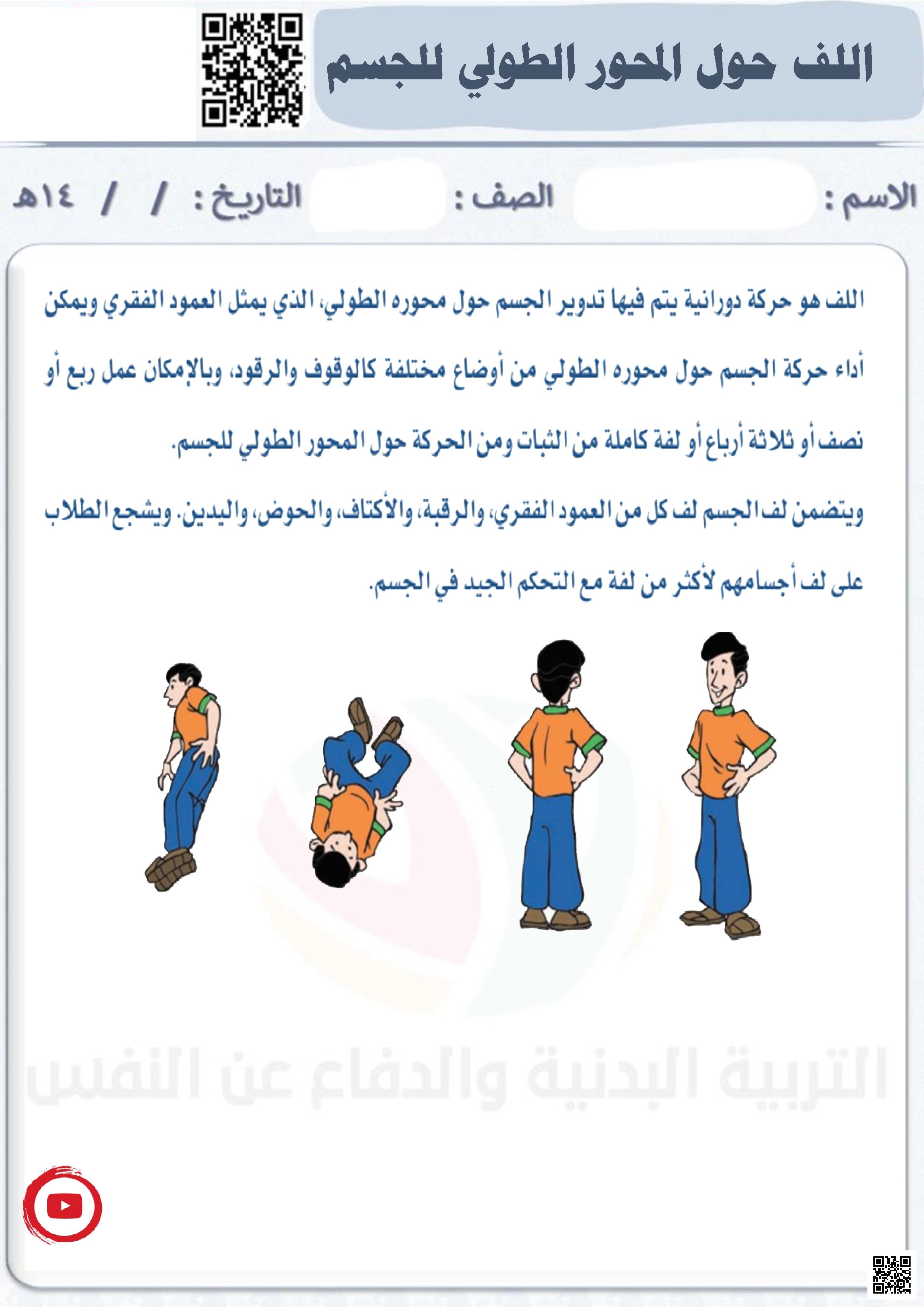 اللف حول المحور الطولي للجسم

الاسم :  الصف :  التاريخ : / / ١٤هـ

اللف هو حركة دورانية يتم فيها تدوير الجسم حول محوره الطولي، الذي يمثل العمود الفقري ويمكن أداء حركة الجسم حول محوره الطولي من أوضاع مختلفة كالوقوف والرقود، وبالإمكان عمل ربع أو نصف أو ثلاثة أرباع أو لفة كاملة من الثبات ومن الحركة حول المحور الطولي للجسم.

ويتضمن لف الجسم لف كل من العمود الفقري، والرقبة، والأكتاف، والحوض، واليدين. ويشجع الطلاب على لف أجسامهم لأكثر من لفة مع التحكم الجيد في الجسم.

التربية البدنية والدفاع عن النفس